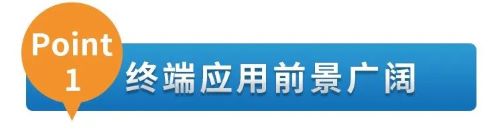 Point
1
终端应用前景广阔